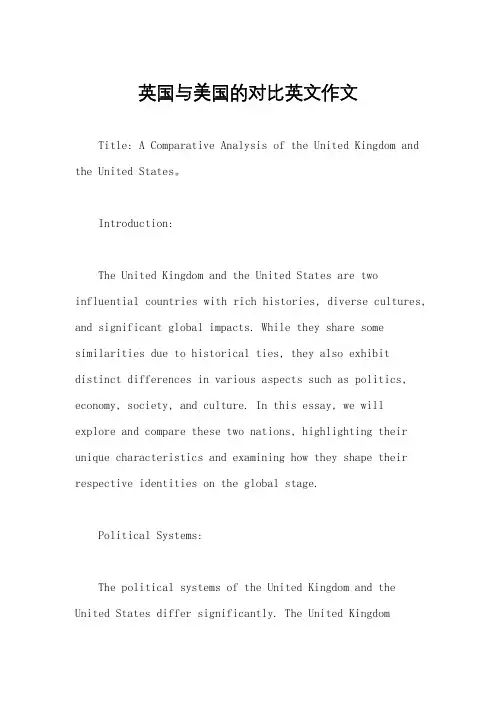 英国与美国的对比英文作文

Title: A Comparative Analysis of the United Kingdom and the United States。

Introduction:

The United Kingdom and the United States are two influential countries with rich histories, diverse cultures, and significant global impacts. While they share some similarities due to historical ties, they also exhibit distinct differences in various aspects such as politics, economy, society, and culture. In this essay, we will explore and compare these two nations, highlighting their unique characteristics and examining how they shape their respective identities on the global stage.

Political Systems:

The political systems of the United Kingdom and the United States differ significantly. The United Kingdom